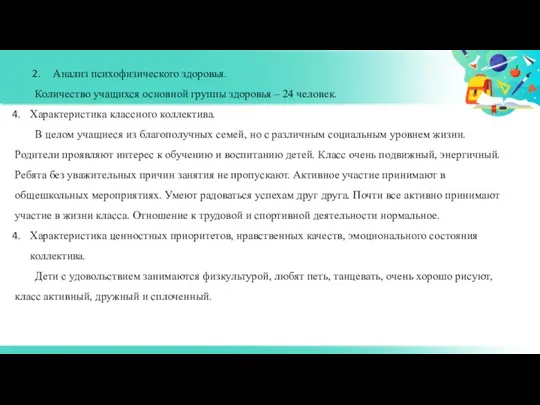 2. Анализ психофизического здоровья.

Количество учащихся основной группы здоровья – 24 человек.

4. Характеристика классного коллектива.

В целом учащиеся из благополучных семей, но с различным социальным уровнем жизни. Родители проявляют интерес к обучению и воспитанию детей. Класс очень подвижный, энергичный. Ребята без уважительных причин занятия не пропускают. Активное участие принимают в общешкольных мероприятиях. Умеют радоваться успехам друг друга. Почти все активно принимают участие в жизни класса. Отношение к трудовой и спортивной деятельности нормальное.

4. Характеристика ценностных приоритетов, нравственных качеств, эмоционального состояния коллектива.

Дети с удовольствием занимаются физкультурой, любят петь, танцевать, очень хорошо рисуют, класс активный, дружный и сплоченный.